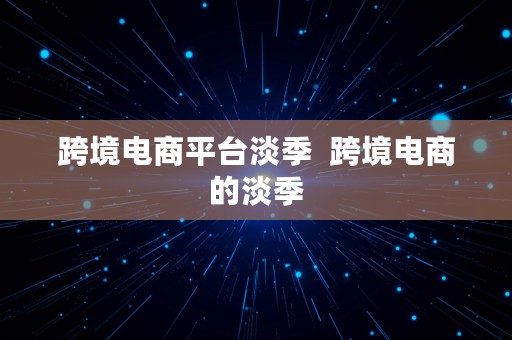 跨境电商平台淡季  跨境电商的淡季